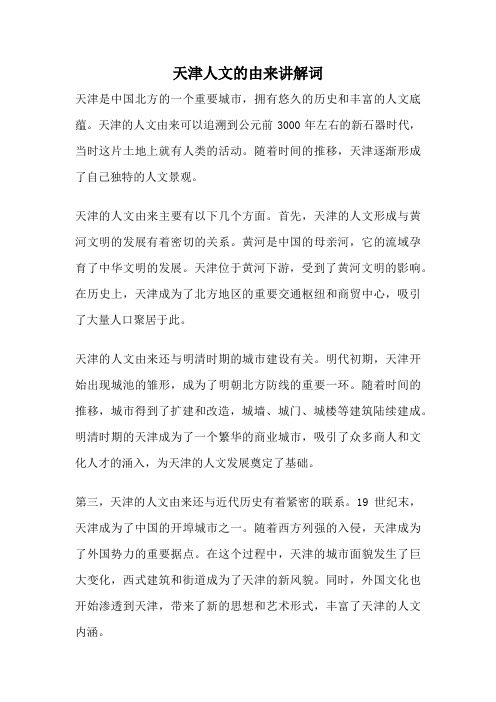 天津人文的由来讲解词

天津是中国北方的一个重要城市，拥有悠久的历史和丰富的人文底蕴。天津的人文由来可以追溯到公元前 3000 年左右的新石器时代，当时这片土地上就有人类的活动。随着时间的推移，天津逐渐形成了自己独特的人文景观。

天津的人文由来主要有以下几个方面。首先，天津的人文形成与黄河文明的发展有着密切的关系。黄河是中国的母亲河，它的流域孕育了中华文明的发展。天津位于黄河下游，受到了黄河文明的影响。在历史上，天津成为了北方地区的重要交通枢纽和商贸中心，吸引了大量人口聚居于此。

天津的人文由来还与明清时期的城市建设有关。明代初期，天津开始出现城池的雏形，成为了明朝北方防线的重要一环。随着时间的推移，城市得到了扩建和改造，城墙、城门、城楼等建筑陆续建成。明清时期的天津成为了一个繁华的商业城市，吸引了众多商人和文化人才的涌入，为天津的人文发展奠定了基础。

第三，天津的人文由来还与近代历史有着紧密的联系。19 世纪末，天津成为了中国的开埠城市之一。随着西方列强的入侵，天津成为了外国势力的重要据点。在这个过程中，天津的城市面貌发生了巨大变化，西式建筑和街道成为了天津的新风貌。同时，外国文化也开始渗透到天津，带来了新的思想和艺术形式，丰富了天津的人文内涵。